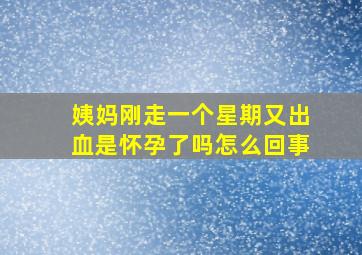 姨妈刚走一个星期又出血是怀孕了吗怎么回事